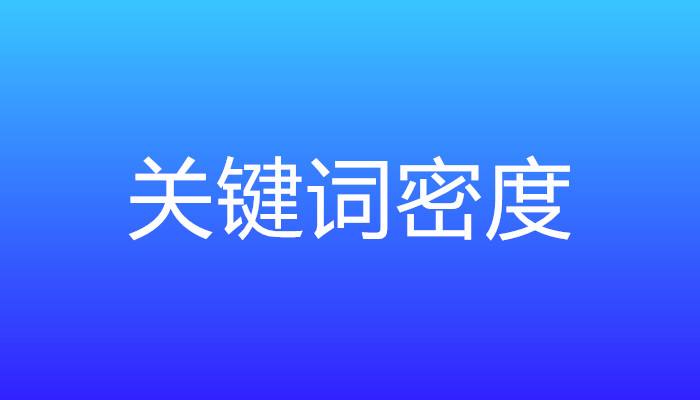 关键词密度